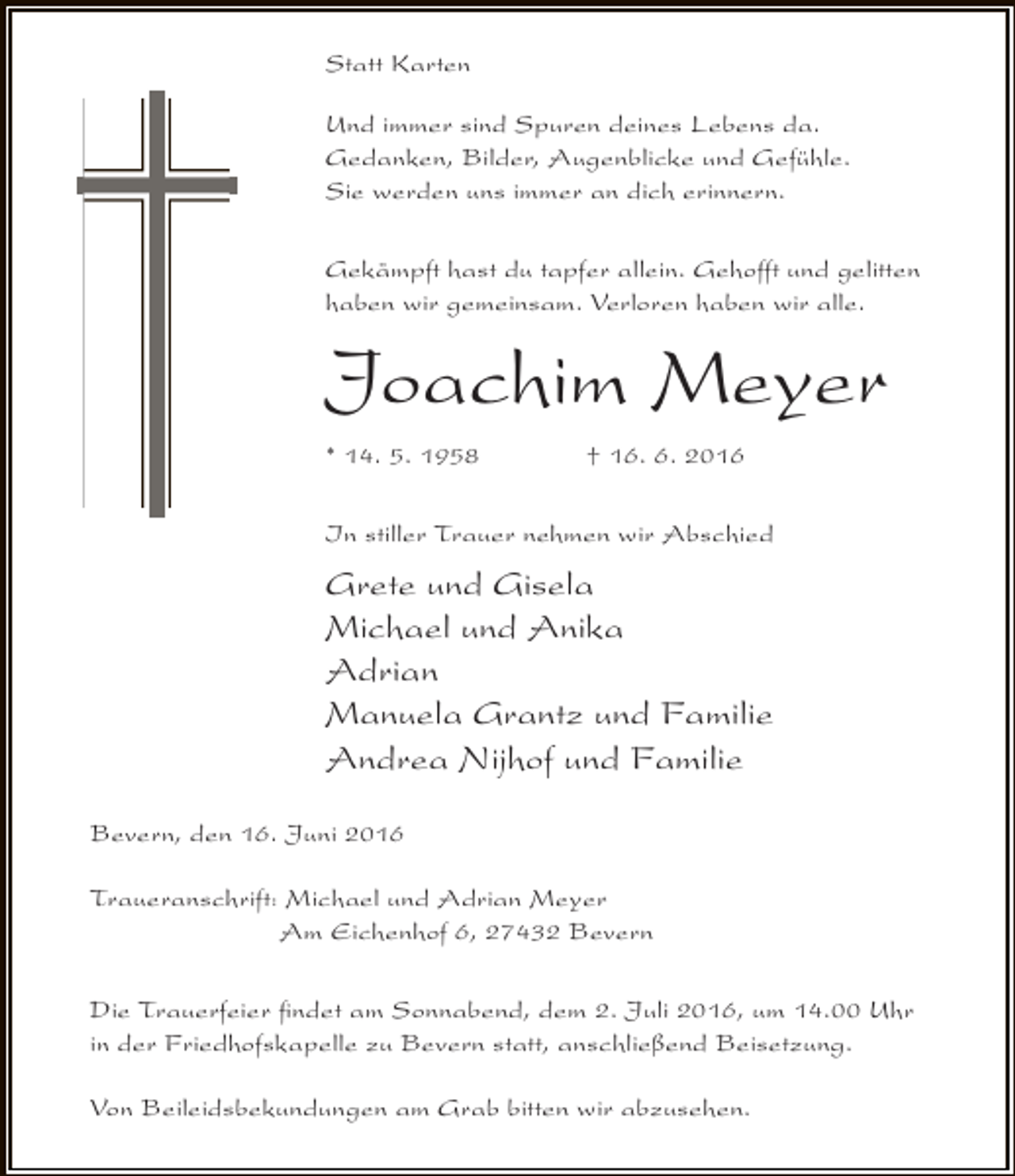 Statt Karten

Und immer sind Spuren deines Lebens da.
Gedanken, Bilder, Augenblicke und Gefühle.
Sie werden uns immer an dich erinnern.

Gekämpft hast du tapfer allein. Gehofft und gelitten haben wir gemeinsam. Verloren haben wir alle.

Joachim Meyer

* 14. 5. 1958 † 16. 6. 2016

In stiller Trauer nehmen wir Abschied

Grete und Gisela
Michael und Anika
Adrian
Manuela Grantz und Familie
Andrea Nijhof und Familie

Bevern, den 16. Juni 2016

Traueranschrift: Michael und Adrian Meyer
Am Eichenhof 6, 27432 Bevern

Die Trauerfeier findet am Sonnabend, dem 2. Juli 2016, um 14.00 Uhr in der Friedhofskapelle zu Bevern statt, anschließend Beisetzung.

Von Beileidsbekundungen am Grab bitten wir abzusehen.